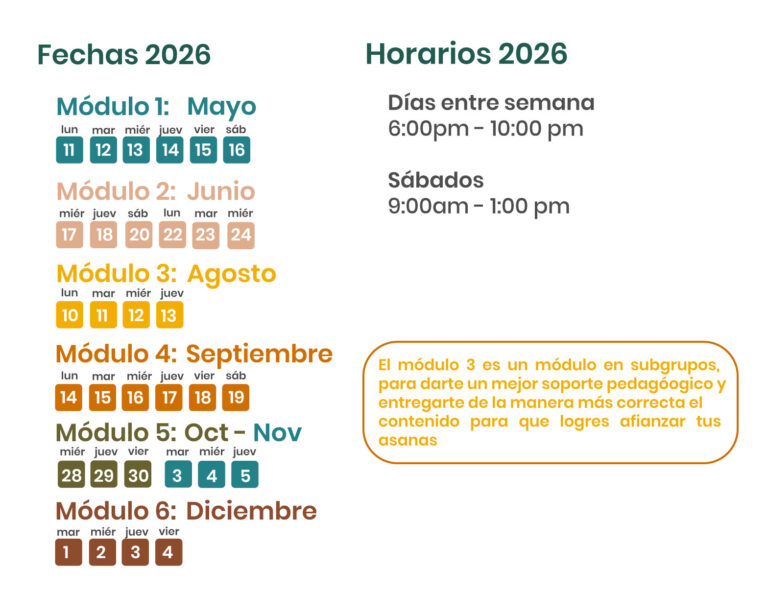 Fechas 2026

Módulo 1: Mayo
lun mar miér juev vier sáb
11 12 13 14 15 16

Módulo 2: Junio
miér juev sáb lun mar miér
17 18 20 22 23 24

Módulo 3: Agosto
lun mar miér juev
10 11 12 13

Módulo 4: Septiembre
lun mar miér juev vier sáb
14 15 16 17 18 19

Módulo 5: Oct - Nov
miér juev vier mar miér juev
28 29 30 3 4 5

Módulo 6: Diciembre
mar miér juev vier
1 2 3 4

Horarios 2026

Días entre semana
6:00pm - 10:00 pm

Sábados
9:00am - 1:00 pm

El módulo 3 es un módulo en subgrupos, para darte un mejor soporte pedagóogico y entregarte de la manera más correcta el contenido para que logres afianzar tus asanas